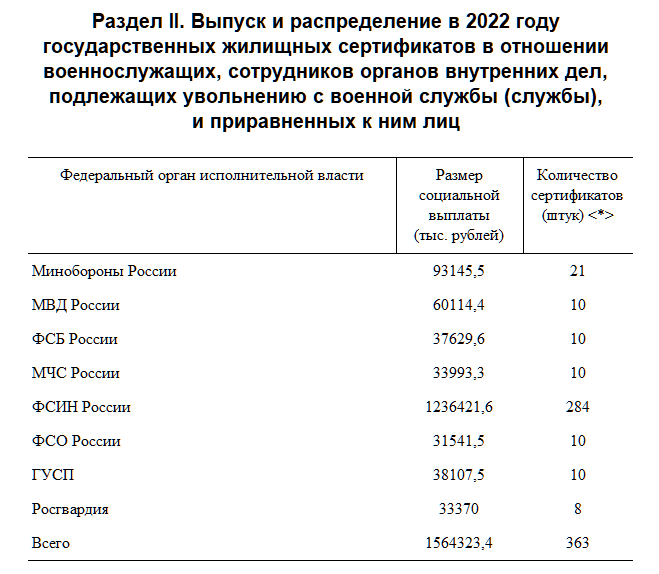 Раздел II. Выпуск и распределение в 2022 году государственных жилищных сертификатов в отношении военнослужащих, сотрудников органов внутренних дел, подлежащих увольнению с военной службы (службы), и приравненных к ним лиц

| Федеральный орган исполнительной власти | Размер социальной выплаты (тыс. рублей) | Количество сертификатов (штук) <*> |
|---|---|---|
| Минобороны России | 93145,5 | 21 |
| МВД России | 60114,4 | 10 |
| ФСБ России | 37629,6 | 10 |
| МЧС России | 33993,3 | 10 |
| ФСИН России | 1236421,6 | 284 |
| ФСО России | 31541,5 | 10 |
| ГУСП | 38107,5 | 10 |
| Росгвардия | 33370 | 8 |
| Всего | 1564323,4 | 363 |